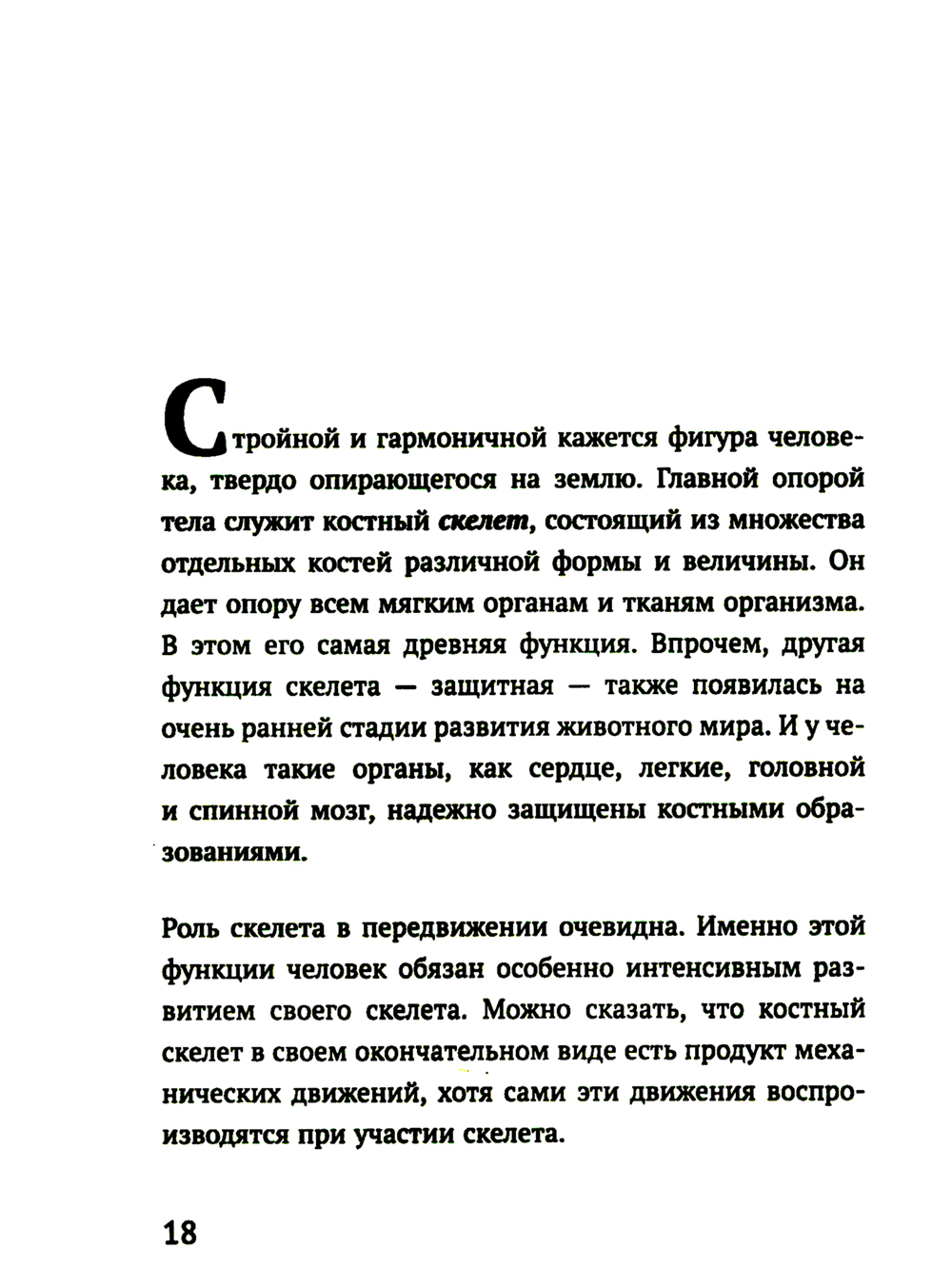 Стройной и гармоничной кажется фигура человека, твердо опирающегося на землю. Главной опорой тела служит костный скелет, состоящий из множества отдельных костей различной формы и величины. Он дает опору всем мягким органам и тканям организма. В этом его самая древняя функция. Впрочем, другая функция скелета — защитная — также появилась на очень ранней стадии развития животного мира. И у человека такие органы, как сердце, легкие, головной и спинной мозг, надежно защищены костными образованиями.

Роль скелета в передвижении очевидна. Именно этой функции человек обязан особенно интенсивным развитием своего скелета. Можно сказать, что костный скелет в своем окончательном виде есть продукт механических движений, хотя сами эти движения воспроизводятся при участии скелета.

18